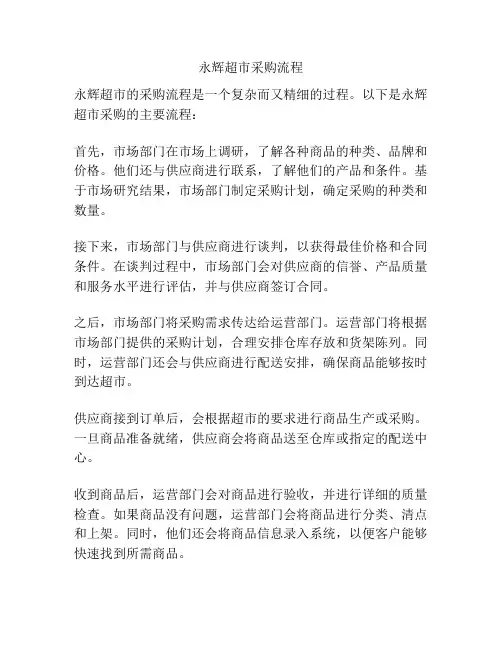 永辉超市采购流程

永辉超市的采购流程是一个复杂而又精细的过程。以下是永辉超市采购的主要流程：

首先，市场部门在市场上调研，了解各种商品的种类、品牌和价格。他们还与供应商进行联系，了解他们的产品和条件。基于市场研究结果，市场部门制定采购计划，确定采购的种类和数量。

接下来，市场部门与供应商进行谈判，以获得最佳价格和合同条件。在谈判过程中，市场部门会对供应商的信誉、产品质量和服务水平进行评估，并与供应商签订合同。

之后，市场部门将采购需求传达给运营部门。运营部门将根据市场部门提供的采购计划，合理安排仓库存放和货架陈列。同时，运营部门还会与供应商进行配送安排，确保商品能够按时到达超市。

供应商接到订单后，会根据超市的要求进行商品生产或采购。一旦商品准备就绪，供应商会将商品送至仓库或指定的配送中心。

收到商品后，运营部门会对商品进行验收，并进行详细的质量检查。如果商品没有问题，运营部门会将商品进行分类、清点和上架。同时，他们还会将商品信息录入系统，以便客户能够快速找到所需商品。